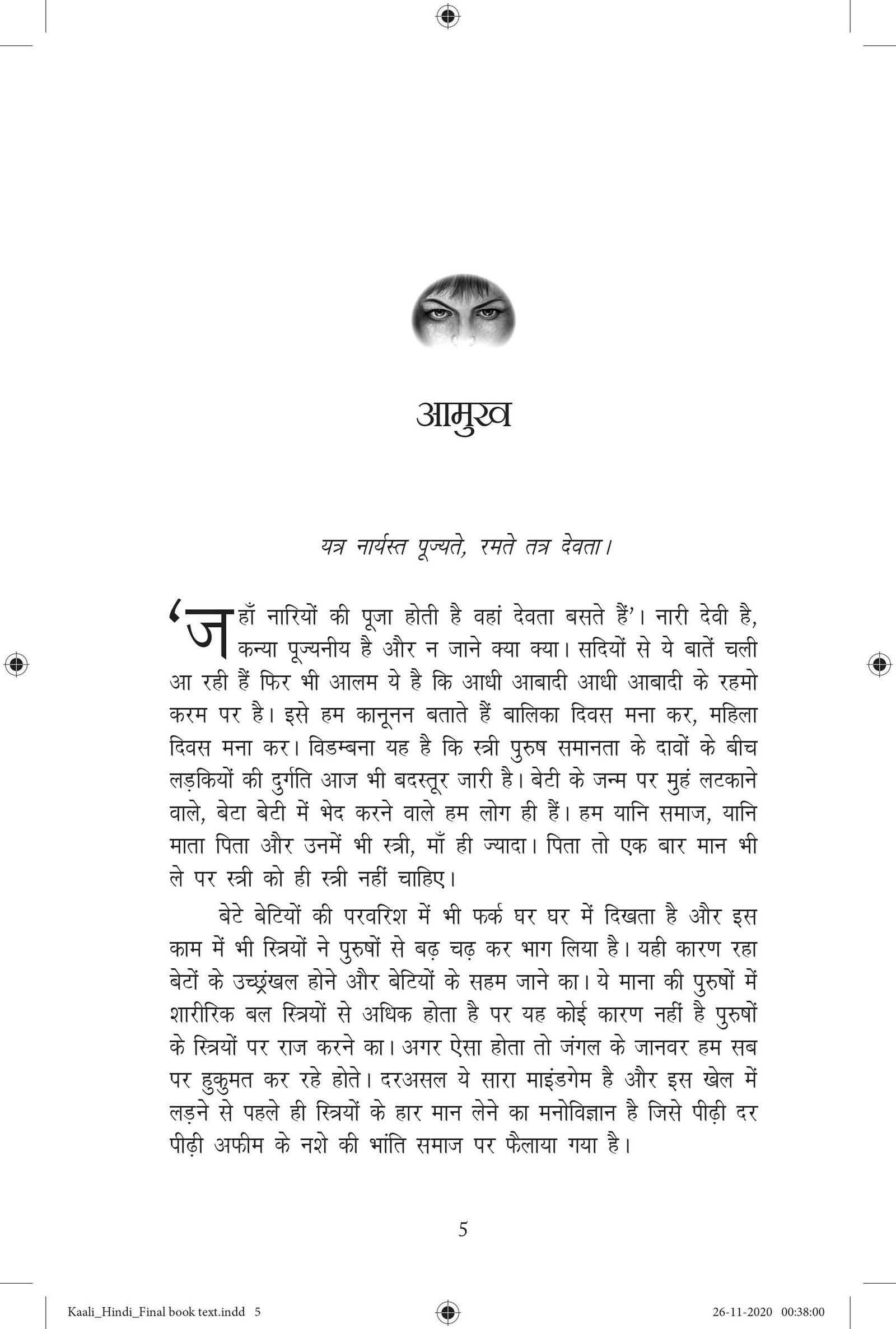 आमुख

यत्र नार्यस्त पूज्यते, रमते तत्र देवता।

'जहाँ नारियों की पूजा होती है वहां देवता बसते हैं'। नारी देवी है, कन्या पूज्यनीय है और न जाने क्या क्या। सदियों से ये बातें चली आ रही हैं फिर भी आलम ये है कि आधी आबादी आधी आबादी के रहमो करम पर है। इसे हम कानूनन बताते हैं बालिका दिवस मना कर, महिला दिवस मना कर। विडम्बना यह है कि स्त्री पुरुष समानता के दावों के बीच लड़कियों की दुर्गति आज भी बदस्तूर जारी है। बेटी के जन्म पर मुहं लटकाने वाले, बेटा बेटी में भेद करने वाले हम लोग ही हैं। हम यानि समाज, यानि माता पिता और उनमें भी स्त्री, माँ ही ज्यादा। पिता तो एक बार मान भी ले पर स्त्री को ही स्त्री नहीं चाहिए।

बेटे बेटियों की परवरिश में भी फर्क घर घर में दिखता है और इस काम में भी स्त्रियों ने पुरुषों से बढ़ चढ़ कर भाग लिया है। यही कारण रहा बेटों के उच्छ्रंखल होने और बेटियों के सहम जाने का। ये माना की पुरुषों में शारीरिक बल स्त्रियों से अधिक होता है पर यह कोई कारण नहीं है पुरुषों के स्त्रियों पर राज करने का। अगर ऐसा होता तो जंगल के जानवर हम सब पर हुकुमत कर रहे होते। दरअसल ये सारा माइंडगेम है और इस खेल में लड़ने से पहले ही स्त्रियों के हार मान लेने का मनोविज्ञान है जिसे पीढ़ी दर पीढ़ी अफीम के नशे की भांति समाज पर फैलाया गया है।

5

Kaali_Hindi_Final book text.indd 5

26-11-2020 00:38:00